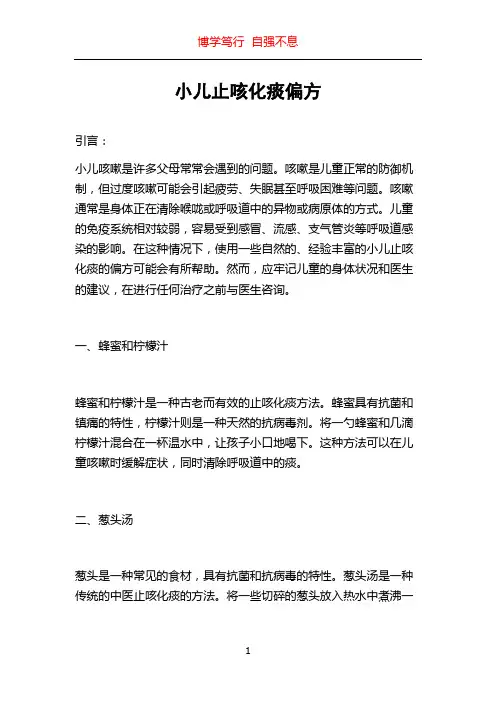 博学笃行 自强不息

小儿止咳化痰偏方

引言：

小儿咳嗽是许多父母常常会遇到的问题。咳嗽是儿童正常的防御机制，但过度咳嗽可能会引起疲劳、失眠甚至呼吸困难等问题。咳嗽通常是身体正在清除喉咙或呼吸道中的异物或病原体的方式。儿童的免疫系统相对较弱，容易受到感冒、流感、支气管炎等呼吸道感染的影响。在这种情况下，使用一些自然的、经验丰富的小儿止咳化痰的偏方可能会有所帮助。然而，应牢记儿童的身体状况和医生的建议，在进行任何治疗之前与医生咨询。

一、蜂蜜和柠檬汁

蜂蜜和柠檬汁是一种古老而有效的止咳化痰方法。蜂蜜具有抗菌和镇痛的特性，柠檬汁则是一种天然的抗病毒剂。将一勺蜂蜜和几滴柠檬汁混合在一杯温水中，让孩子小口地喝下。这种方法可以在儿童咳嗽时缓解症状，同时清除呼吸道中的痰。

二、葱头汤

葱头是一种常见的食材，具有抗菌和抗病毒的特性。葱头汤是一种传统的中医止咳化痰的方法。将一些切碎的葱头放入热水中煮沸一

1